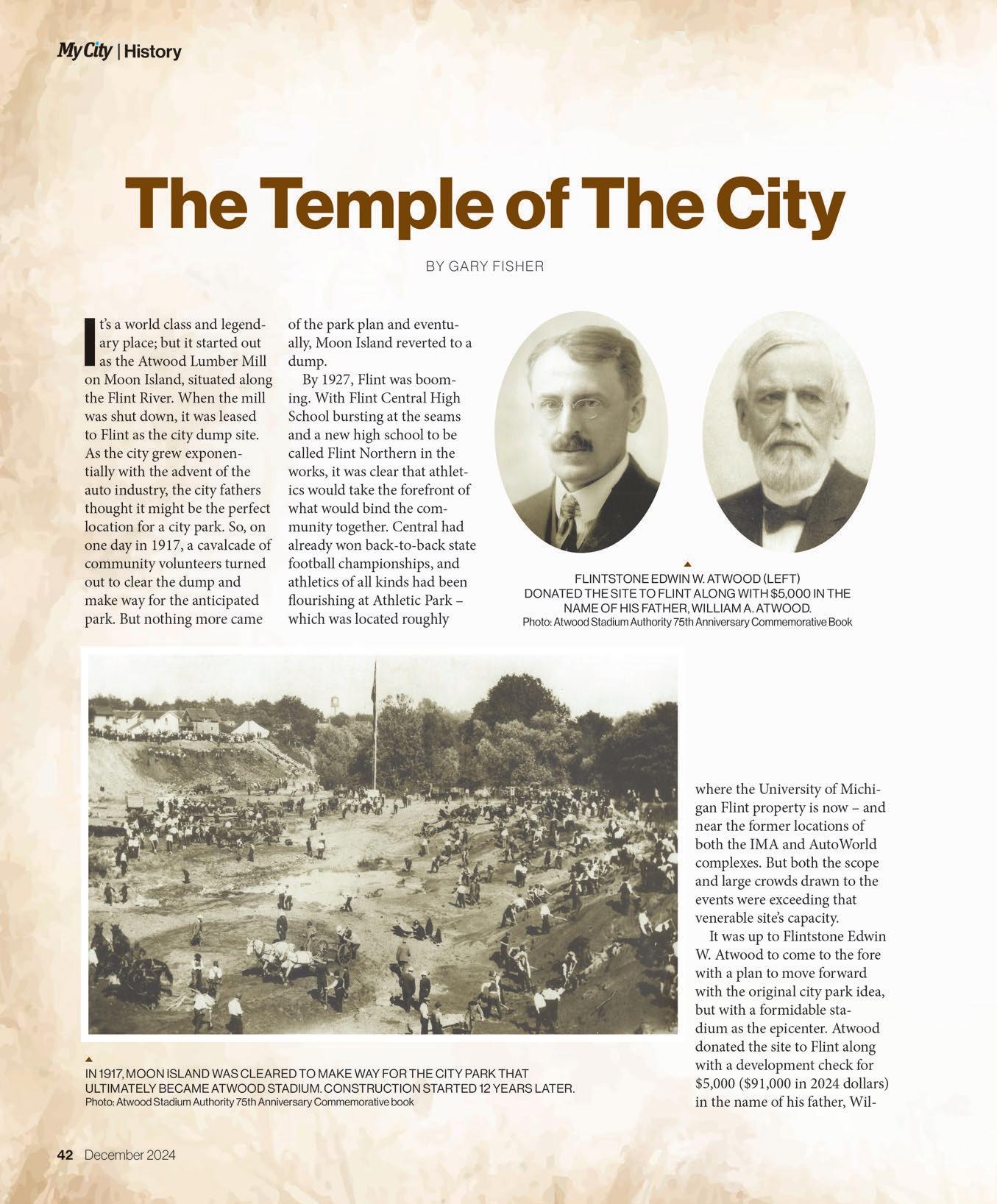 My City | History

The Temple of The City

BY GARY FISHER

It's a world class and legendary place; but it started out as the Atwood Lumber Mill on Moon Island, situated along the Flint River. When the mill was shut down, it was leased to Flint as the city dump site. As the city grew exponentially with the advent of the auto industry, the city fathers thought it might be the perfect location for a city park. So, on one day in 1917, a cavalcade of community volunteers turned out to clear the dump and make way for the anticipated park. But nothing more came of the park plan and eventually, Moon Island reverted to a dump.

By 1927, Flint was booming. With Flint Central High School bursting at the seams and a new high school to be called Flint Northern in the works, it was clear that athletics would take the forefront of what would bind the community together. Central had already won back-to-back state football championships, and athletics of all kinds had been flourishing at Athletic Park – which was located roughly where the University of Michigan Flint property is now – and near the former locations of both the IMA and AutoWorld complexes. But both the scope and large crowds drawn to the events were exceeding that venerable site's capacity.

It was up to Flintstone Edwin W. Atwood to come to the fore with a plan to move forward with the original city park idea, but with a formidable stadium as the epicenter. Atwood donated the site to Flint along with a development check for $5,000 ($91,000 in 2024 dollars) in the name of his father, Wil-

FLINTSTONE EDWIN W. ATWOOD (LEFT) DONATED THE SITE TO FLINT ALONG WITH $5,000 IN THE NAME OF HIS FATHER, WILLIAM A. ATWOOD.
Photo: Atwood Stadium Authority 75th Anniversary Commemorative Book

IN 1917, MOON ISLAND WAS CLEARED TO MAKE WAY FOR THE CITY PARK THAT ULTIMATELY BECAME ATWOOD STADIUM. CONSTRUCTION STARTED 12 YEARS LATER.
Photo: Atwood Stadium Authority 75th Anniversary Commemorative book

42 December 2024